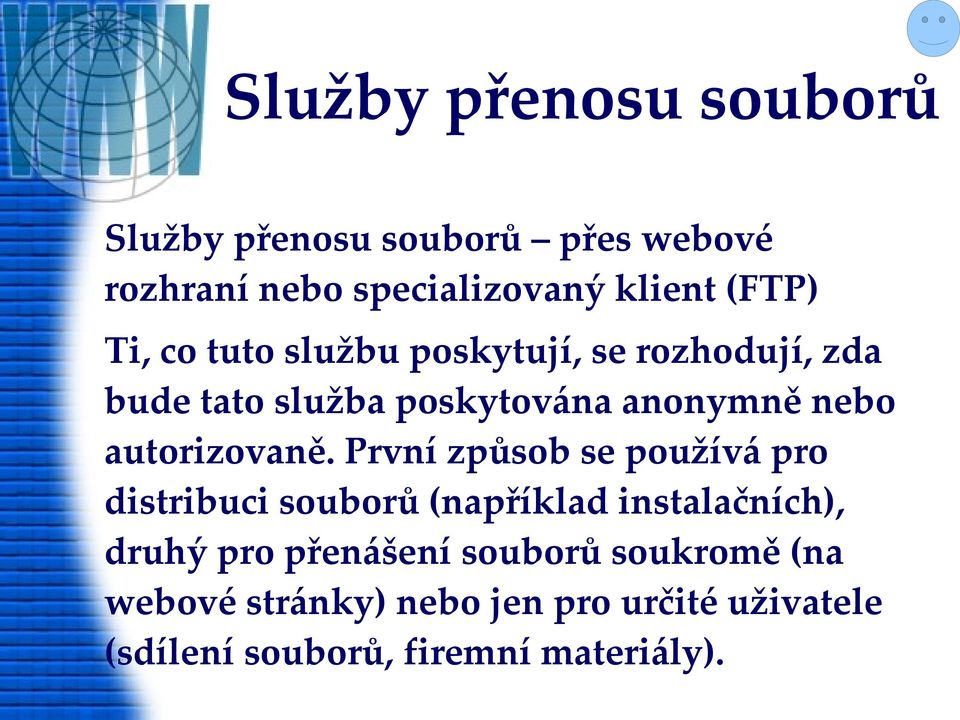 WWW

Služby přenosu souborů

Služby přenosu souborů – přes webové rozhraní nebo specializovaný klient (FTP)

Ti, co tuto službu poskytují, se rozhodují, zda bude tato služba poskytována anonymně nebo autorizovaně. První způsob se používá pro distribuci souborů (například instalačních), druhý pro přenášení souborů soukromě (na webové stránky) nebo jen pro určité uživatele (sdílení souborů, firemní materiály).